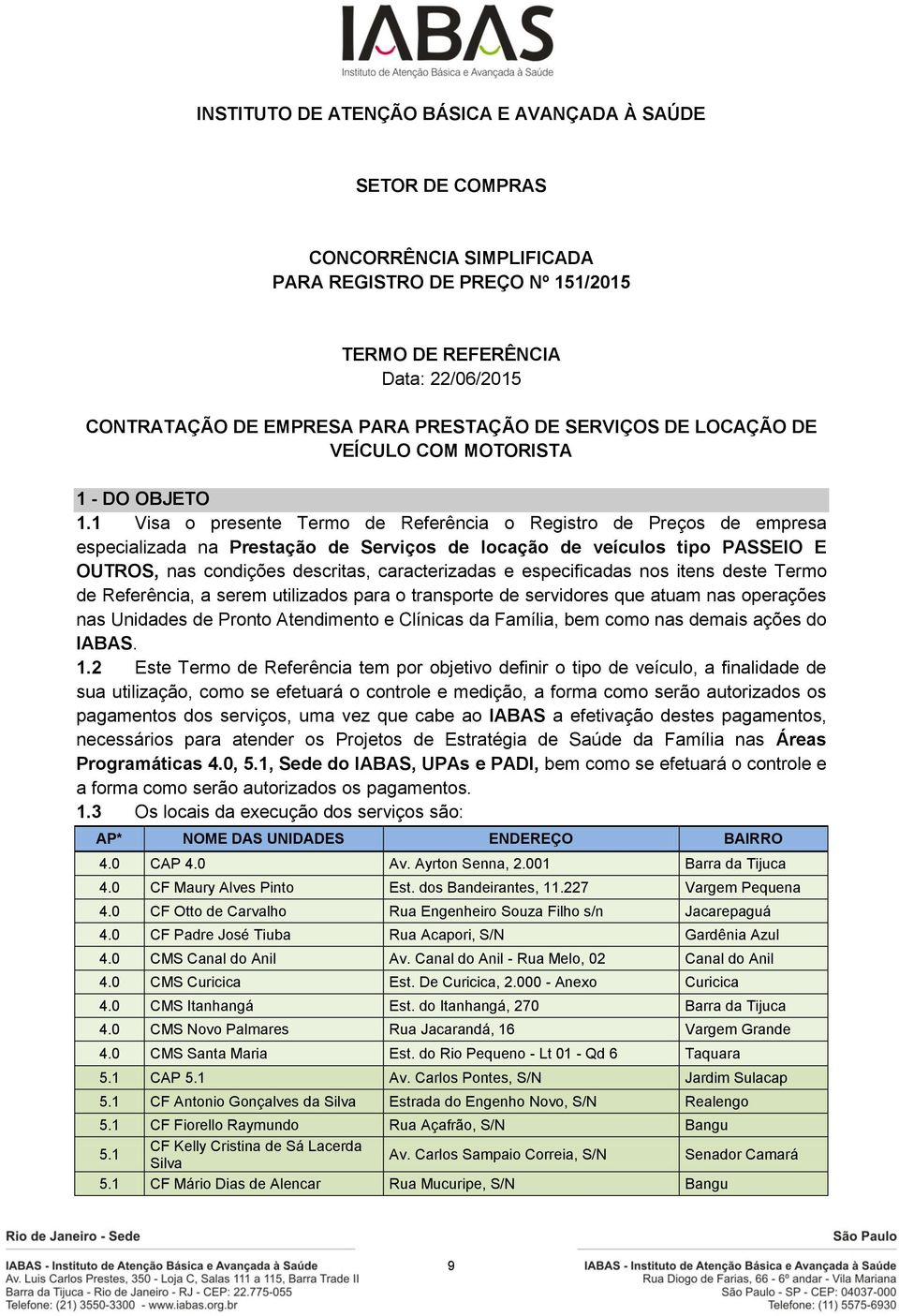 IABAS
Instituto de Atenção Básica e Avançada à Saúde

INSTITUTO DE ATENÇÃO BÁSICA E AVANÇADA À SAÚDE

SETOR DE COMPRAS

CONCORRÊNCIA SIMPLIFICADA
PARA REGISTRO DE PREÇO Nº 151/2015

TERMO DE REFERÊNCIA
Data: 22/06/2015

CONTRATAÇÃO DE EMPRESA PARA PRESTAÇÃO DE SERVIÇOS DE LOCAÇÃO DE VEÍCULO COM MOTORISTA

1 - DO OBJETO

1.1 Visa o presente Termo de Referência o Registro de Preços de empresa especializada na Prestação de Serviços de locação de veículos tipo PASSEIO E OUTROS, nas condições descritas, caracterizadas e especificadas nos itens deste Termo de Referência, a serem utilizados para o transporte de servidores que atuam nas operações nas Unidades de Pronto Atendimento e Clínicas da Família, bem como nas demais ações do IABAS.

1.2 Este Termo de Referência tem por objetivo definir o tipo de veículo, a finalidade de sua utilização, como se efetuará o controle e medição, a forma como serão autorizados os pagamentos dos serviços, uma vez que cabe ao IABAS a efetivação destes pagamentos, necessários para atender os Projetos de Estratégia de Saúde da Família nas Áreas Programáticas 4.0, 5.1, Sede do IABAS, UPAs e PADI, bem como se efetuará o controle e a forma como serão autorizados os pagamentos.

1.3 Os locais da execução dos serviços são:

| AP* | NOME DAS UNIDADES | ENDEREÇO | BAIRRO |
|---|---|---|---|
| 4.0 | CAP 4.0 | Av. Ayrton Senna, 2.001 | Barra da Tijuca |
| 4.0 | CF Maury Alves Pinto | Est. dos Bandeirantes, 11.227 | Vargem Pequena |
| 4.0 | CF Otto de Carvalho | Rua Engenheiro Souza Filho s/n | Jacarepaguá |
| 4.0 | CF Padre José Tiuba | Rua Acapori, S/N | Gardênia Azul |
| 4.0 | CMS Canal do Anil | Av. Canal do Anil - Rua Melo, 02 | Canal do Anil |
| 4.0 | CMS Curicica | Est. De Curicica, 2.000 - Anexo | Curicica |
| 4.0 | CMS Itanhangá | Est. do Itanhangá, 270 | Barra da Tijuca |
| 4.0 | CMS Novo Palmares | Rua Jacarandá, 16 | Vargem Grande |
| 4.0 | CMS Santa Maria | Est. do Rio Pequeno - Lt 01 - Qd 6 | Taquara |
| 5.1 | CAP 5.1 | Av. Carlos Pontes, S/N | Jardim Sulacap |
| 5.1 | CF Antonio Gonçalves da Silva | Estrada do Engenho Novo, S/N | Realengo |
| 5.1 | CF Fiorello Raymundo | Rua Açafrão, S/N | Bangu |
| 5.1 | CF Kelly Cristina de Sá Lacerda Silva | Av. Carlos Sampaio Correia, S/N | Senador Camará |
| 5.1 | CF Mário Dias de Alencar | Rua Mucuripe, S/N | Bangu |

Rio de Janeiro - Sede
IABAS - Instituto de Atenção Básica e Avançada à Saúde
Av. Luis Carlos Prestes, 350 - Loja C, Salas 111 a 115, Barra Trade II
Barra da Tijuca - Rio de Janeiro - RJ - CEP: 22.775-055
Telefone: (21) 3550-3300 - www.iabas.org.br

9

São Paulo
IABAS - Instituto de Atenção Básica e Avançada à Saúde
Rua Diogo de Farias, 66 - 6º andar - Vila Mariana
São Paulo - SP - CEP: 04037-000
Telefone: (11) 5575-6930